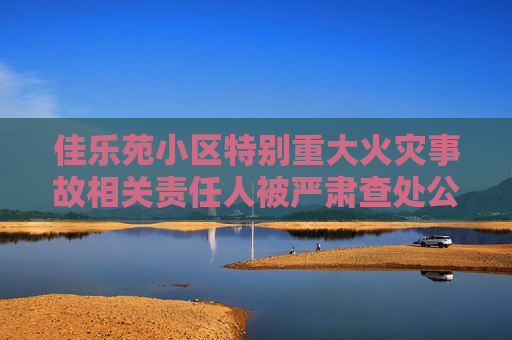 佳乐苑小区特别重大火灾事故相关责任人被严肃查处公